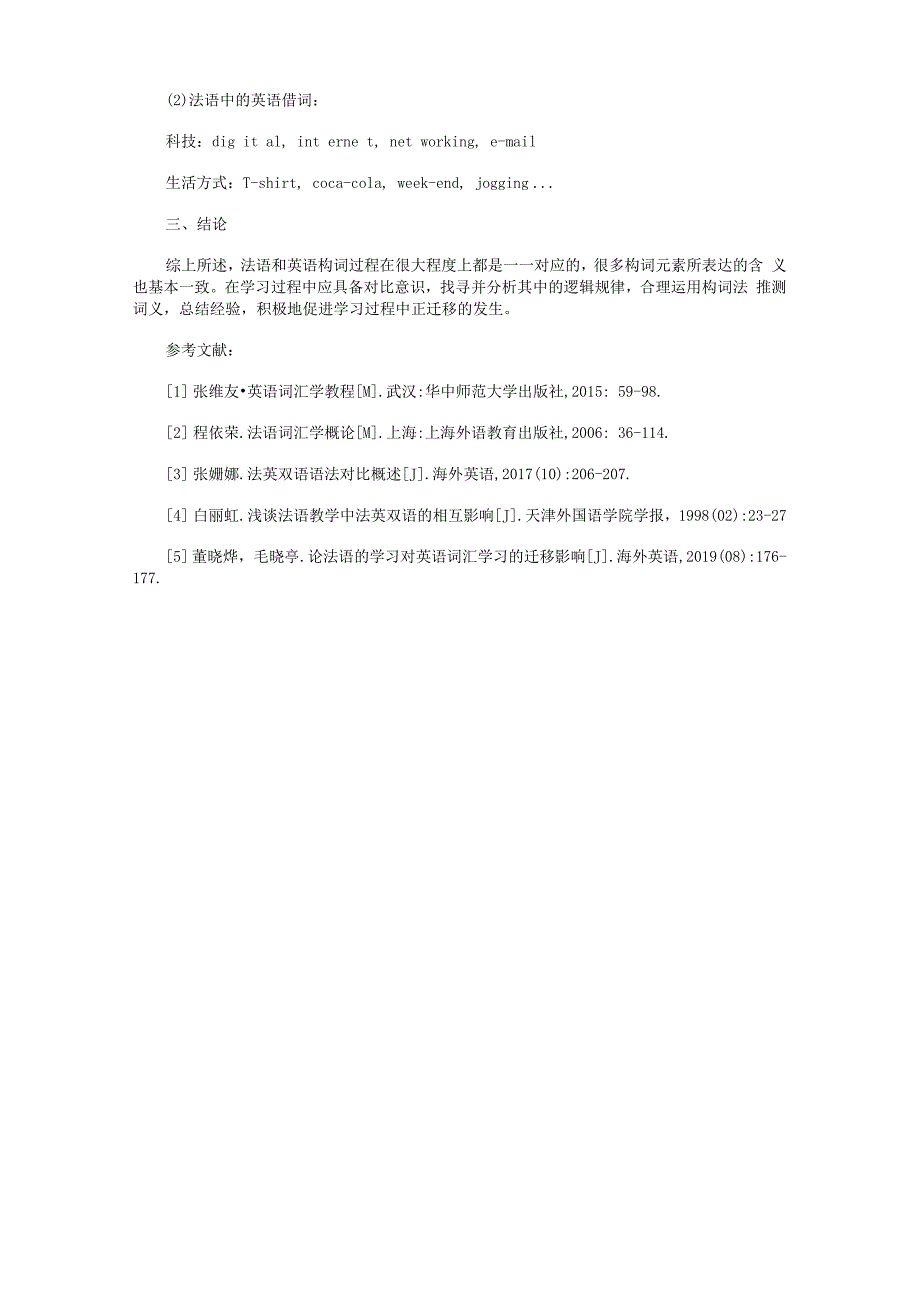 (2)法语中的英语借词：

科技：dig it al, int erne t, net working, e-mail

生活方式：T-shirt, coca-cola, week-end, jogging...

三、结论

综上所述，法语和英语构词过程在很大程度上都是一一对应的，很多构词元素所表达的含 义也基本一致。在学习过程中应具备对比意识，找寻并分析其中的逻辑规律，合理运用构词法 推测词义，总结经验，积极地促进学习过程中正迁移的发生。

参考文献：

[1] 张维友•英语词汇学教程[M].武汉:华中师范大学出版社,2015: 59-98.

[2] 程依荣.法语词汇学概论[M].上海:上海外语教育出版社,2006: 36-114.

[3] 张姗娜.法英双语语法对比概述[J].海外英语,2017(10):206-207.

[4] 白丽虹.浅谈法语教学中法英双语的相互影响[J].天津外国语学院学报，1998(02):23-27

[5] 董晓烨，毛晓亭.论法语的学习对英语词汇学习的迁移影响[J].海外英语,2019(08):176-177.